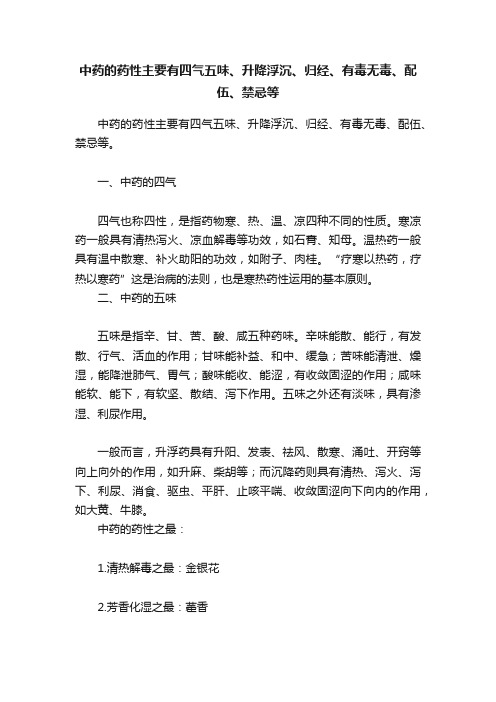 中药的药性主要有四气五味、升降浮沉、归经、有毒无毒、配伍、禁忌等

中药的药性主要有四气五味、升降浮沉、归经、有毒无毒、配伍、禁忌等。

一、中药的四气

四气也称四性，是指药物寒、热、温、凉四种不同的性质。寒凉药一般具有清热泻火、凉血解毒等功效，如石膏、知母。温热药一般具有温中散寒、补火助阳的功效，如附子、肉桂。“疗寒以热药，疗热以寒药”这是治病的法则，也是寒热药性运用的基本原则。

二、中药的五味

五味是指辛、甘、苦、酸、咸五种药味。辛味能散、能行，有发散、行气、活血的作用；甘味能补益、和中、缓急；苦味能清泄、燥湿，能降泄肺气、胃气；酸味能收、能涩，有收敛固涩的作用；咸味能软、能下，有软坚、散结、泻下作用。五味之外还有淡味，具有渗湿、利尿作用。

一般而言，升浮药具有升阳、发表、祛风、散寒、涌吐、开窍等向上向外的作用，如升麻、柴胡等；而沉降药则具有清热、泻火、泻下、利尿、消食、驱虫、平肝、止咳平喘、收敛固涩向下向内的作用，如大黄、牛膝。

中药的药性之最：

1.清热解毒之最：金银花

2.芳香化湿之最：藿香